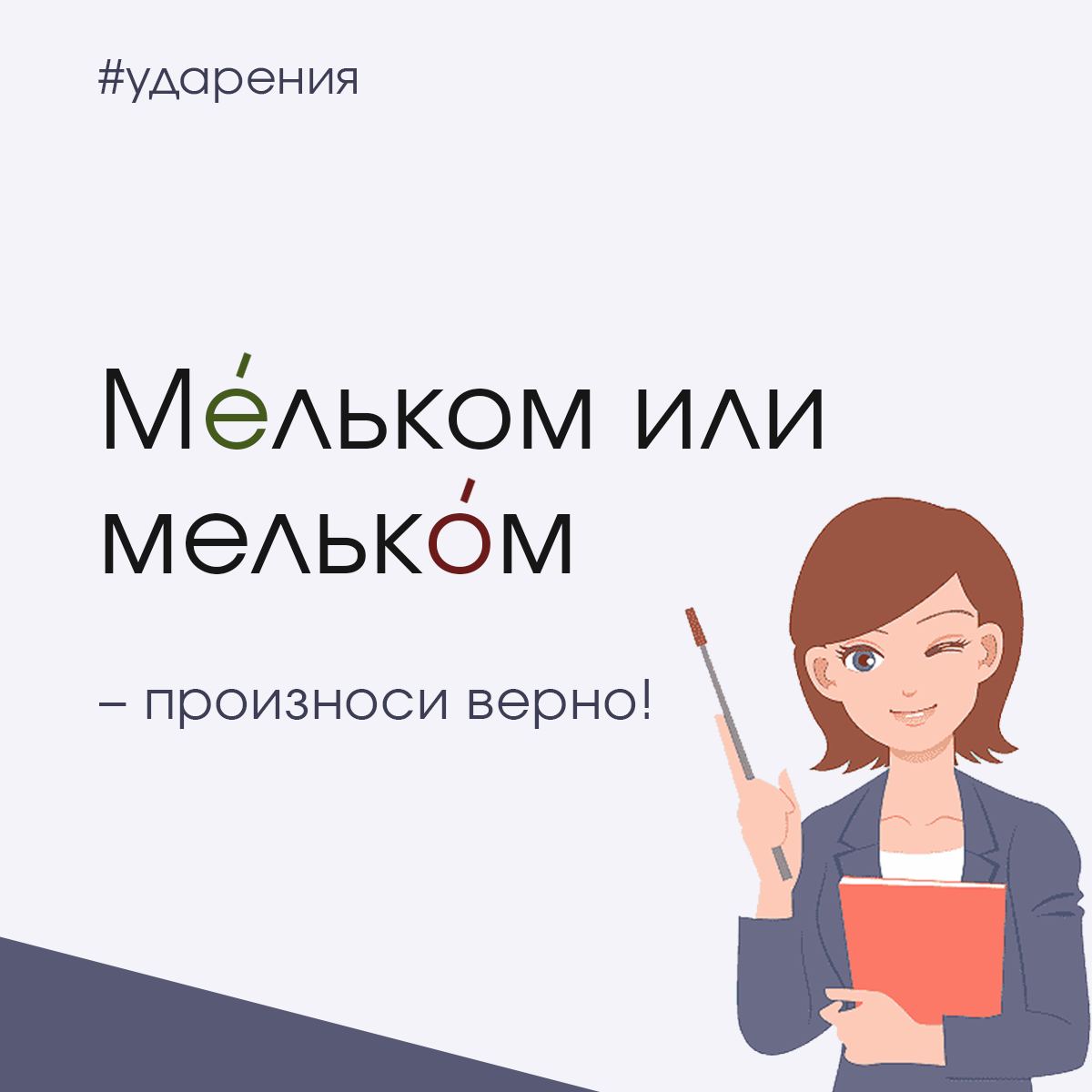 #ударения

Ме́льком или мелько́м

– произноси верно!